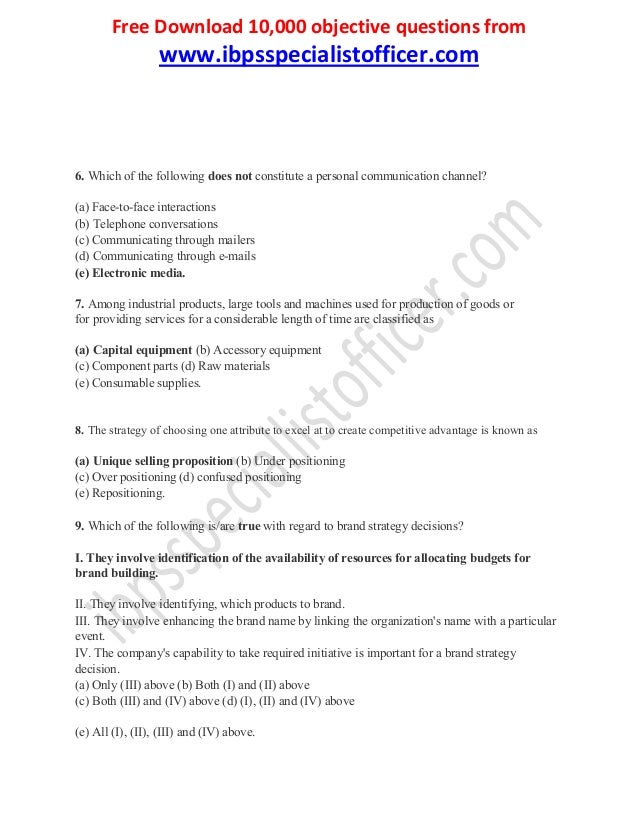 Free Download 10,000 objective questions from
www.ibpsspecialistofficer.com

6. Which of the following does not constitute a personal communication channel?

(a) Face-to-face interactions
(b) Telephone conversations
(c) Communicating through mailers
(d) Communicating through e-mails
(e) Electronic media.

7. Among industrial products, large tools and machines used for production of goods or for providing services for a considerable length of time are classified as

(a) Capital equipment (b) Accessory equipment
(c) Component parts (d) Raw materials
(e) Consumable supplies.

8. The strategy of choosing one attribute to excel at to create competitive advantage is known as

(a) Unique selling proposition (b) Under positioning
(c) Over positioning (d) confused positioning
(e) Repositioning.

9. Which of the following is/are true with regard to brand strategy decisions?

I. They involve identification of the availability of resources for allocating budgets for brand building.

II. They involve identifying, which products to brand.
III. They involve enhancing the brand name by linking the organization's name with a particular event.
IV. The company's capability to take required initiative is important for a brand strategy decision.
(a) Only (III) above (b) Both (I) and (II) above
(c) Both (III) and (IV) above (d) (I), (II) and (IV) above

(e) All (I), (II), (III) and (IV) above.

ibpsspecialistofficer.com